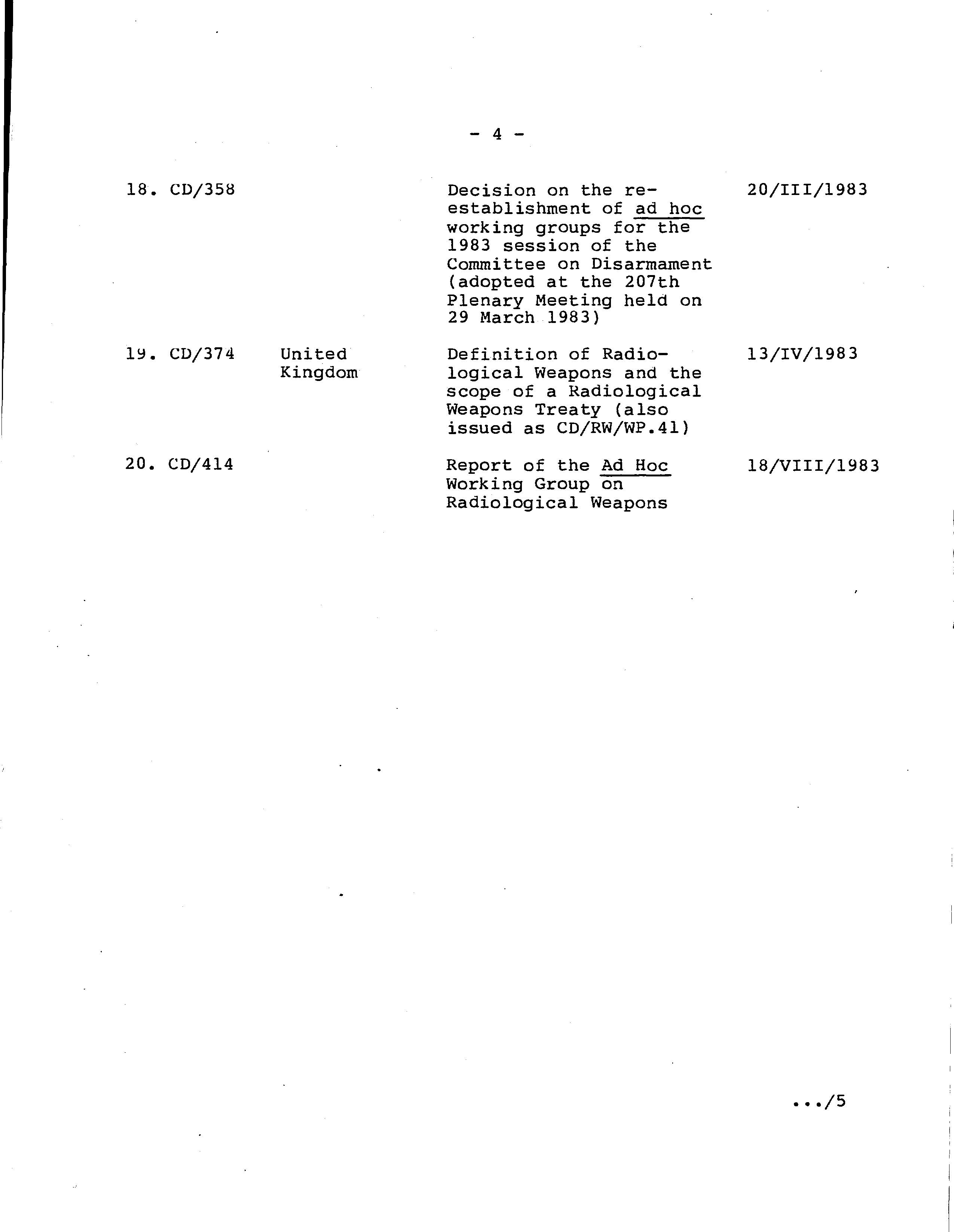 - 4 -

| | | | |
|---|---|---|---|
| 18. CD/358 | | Decision on the re-establishment of ad hoc working groups for the 1983 session of the Committee on Disarmament (adopted at the 207th Plenary Meeting held on 29 March 1983) | 20/III/1983 |
| 19. CD/374 | United Kingdom | Definition of Radiological Weapons and the scope of a Radiological Weapons Treaty (also issued as CD/RW/WP.41) | 13/IV/1983 |
| 20. CD/414 | | Report of the Ad Hoc Working Group on Radiological Weapons | 18/VIII/1983 |

.../5